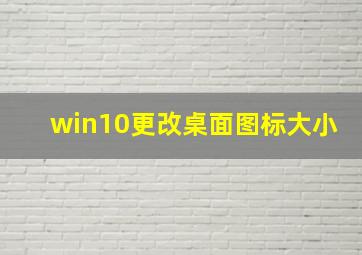 win10更改桌面图标大小